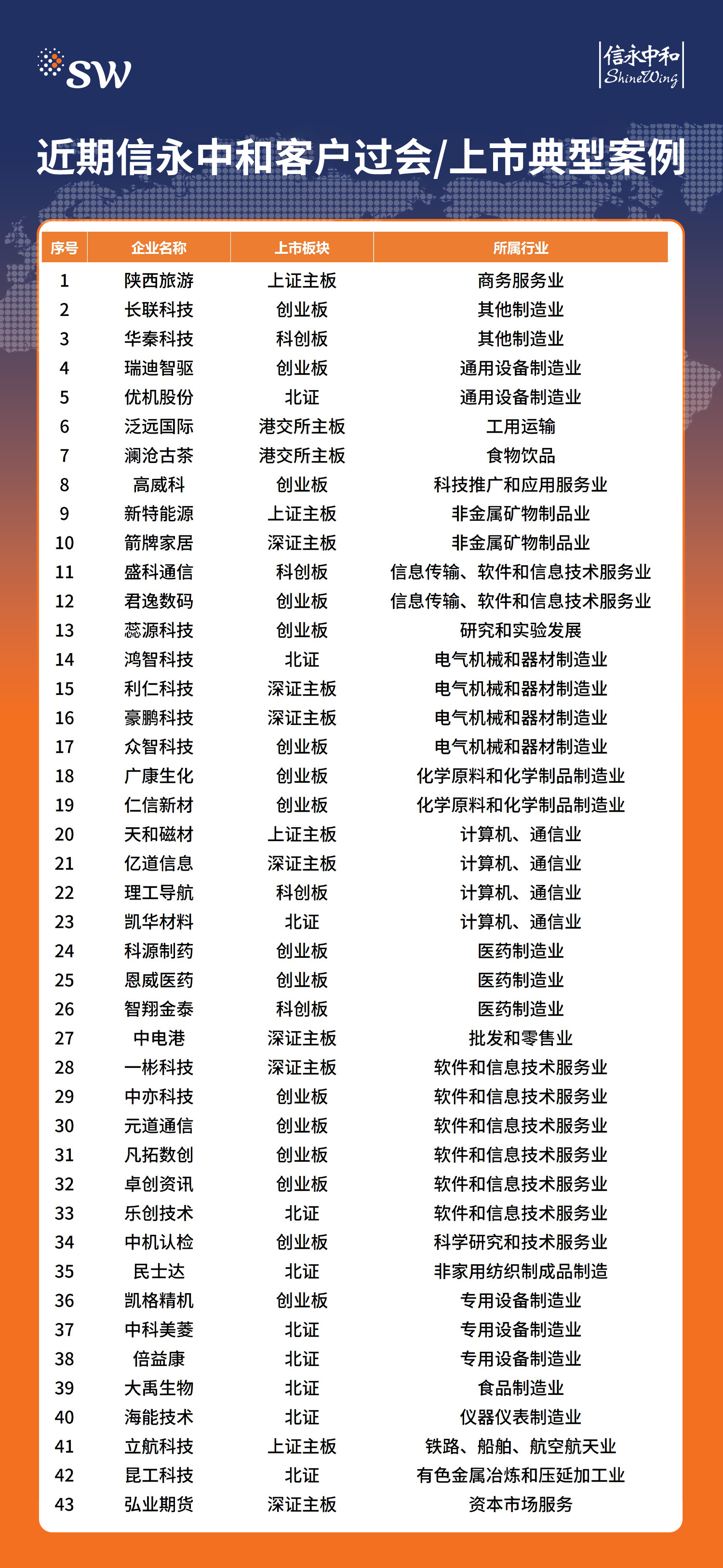 SW

信永中和
ShineWing

近期信永中和客户过会/上市典型案例

| 序号 | 企业名称 | 上市板块 | 所属行业 |
|---|---|---|---|
| 1 | 陕西旅游 | 上证主板 | 商务服务业 |
| 2 | 长联科技 | 创业板 | 其他制造业 |
| 3 | 华秦科技 | 科创板 | 其他制造业 |
| 4 | 瑞迪智驱 | 创业板 | 通用设备制造业 |
| 5 | 优机股份 | 北证 | 通用设备制造业 |
| 6 | 泛远国际 | 港交所主板 | 工用运输 |
| 7 | 澜沧古茶 | 港交所主板 | 食物饮品 |
| 8 | 高威科 | 创业板 | 科技推广和应用服务业 |
| 9 | 新特能源 | 上证主板 | 非金属矿物制品业 |
| 10 | 箭牌家居 | 深证主板 | 非金属矿物制品业 |
| 11 | 盛科通信 | 科创板 | 信息传输、软件和信息技术服务业 |
| 12 | 君逸数码 | 创业板 | 信息传输、软件和信息技术服务业 |
| 13 | 蕊源科技 | 创业板 | 研究和实验发展 |
| 14 | 鸿智科技 | 北证 | 电气机械和器材制造业 |
| 15 | 利仁科技 | 深证主板 | 电气机械和器材制造业 |
| 16 | 豪鹏科技 | 深证主板 | 电气机械和器材制造业 |
| 17 | 众智科技 | 创业板 | 电气机械和器材制造业 |
| 18 | 广康生化 | 创业板 | 化学原料和化学制品制造业 |
| 19 | 仁信新材 | 创业板 | 化学原料和化学制品制造业 |
| 20 | 天和磁材 | 上证主板 | 计算机、通信业 |
| 21 | 亿道信息 | 深证主板 | 计算机、通信业 |
| 22 | 理工导航 | 科创板 | 计算机、通信业 |
| 23 | 凯华材料 | 北证 | 计算机、通信业 |
| 24 | 科源制药 | 创业板 | 医药制造业 |
| 25 | 恩威医药 | 创业板 | 医药制造业 |
| 26 | 智翔金泰 | 科创板 | 医药制造业 |
| 27 | 中电港 | 深证主板 | 批发和零售业 |
| 28 | 一彬科技 | 深证主板 | 软件和信息技术服务业 |
| 29 | 中亦科技 | 创业板 | 软件和信息技术服务业 |
| 30 | 元道通信 | 创业板 | 软件和信息技术服务业 |
| 31 | 凡拓数创 | 创业板 | 软件和信息技术服务业 |
| 32 | 卓创资讯 | 创业板 | 软件和信息技术服务业 |
| 33 | 乐创技术 | 北证 | 软件和信息技术服务业 |
| 34 | 中机认检 | 创业板 | 科学研究和技术服务业 |
| 35 | 民士达 | 北证 | 非家用纺织制成品制造 |
| 36 | 凯格精机 | 创业板 | 专用设备制造业 |
| 37 | 中科美菱 | 北证 | 专用设备制造业 |
| 38 | 倍益康 | 北证 | 专用设备制造业 |
| 39 | 大禹生物 | 北证 | 食品制造业 |
| 40 | 海能技术 | 北证 | 仪器仪表制造业 |
| 41 | 立航科技 | 上证主板 | 铁路、船舶、航空航天业 |
| 42 | 昆工科技 | 北证 | 有色金属冶炼和压延加工业 |
| 43 | 弘业期货 | 深证主板 | 资本市场服务 |